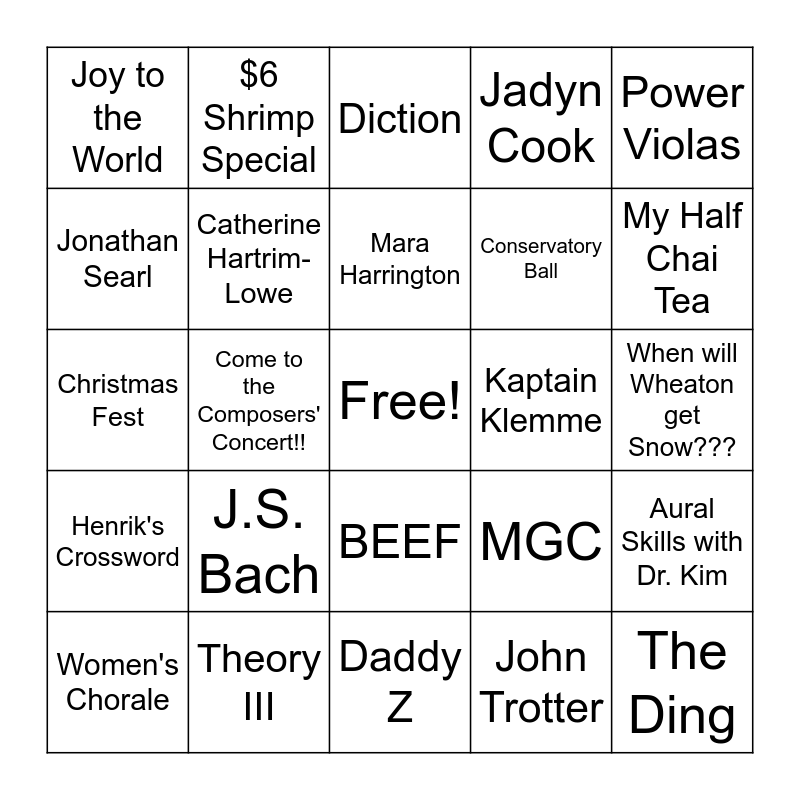 | Joy to the World | $6 Shrimp Special | Diction | Jadyn Cook | Power Violas |
|---|---|---|---|---|
| Jonathan Searl | Catherine Hartrim-Lowe | Mara Harrington | Conservatory Ball | My Half Chai Tea |
| Christmas Fest | Come to the Composers' Concert!! | Free! | Kaptain Klemme | When will Wheaton get Snow??? |
| Henrik's Crossword | J.S. Bach | BEEF | MGC | Aural Skills with Dr. Kim |
| Women's Chorale | Theory III | Daddy Z | John Trotter | The Ding |